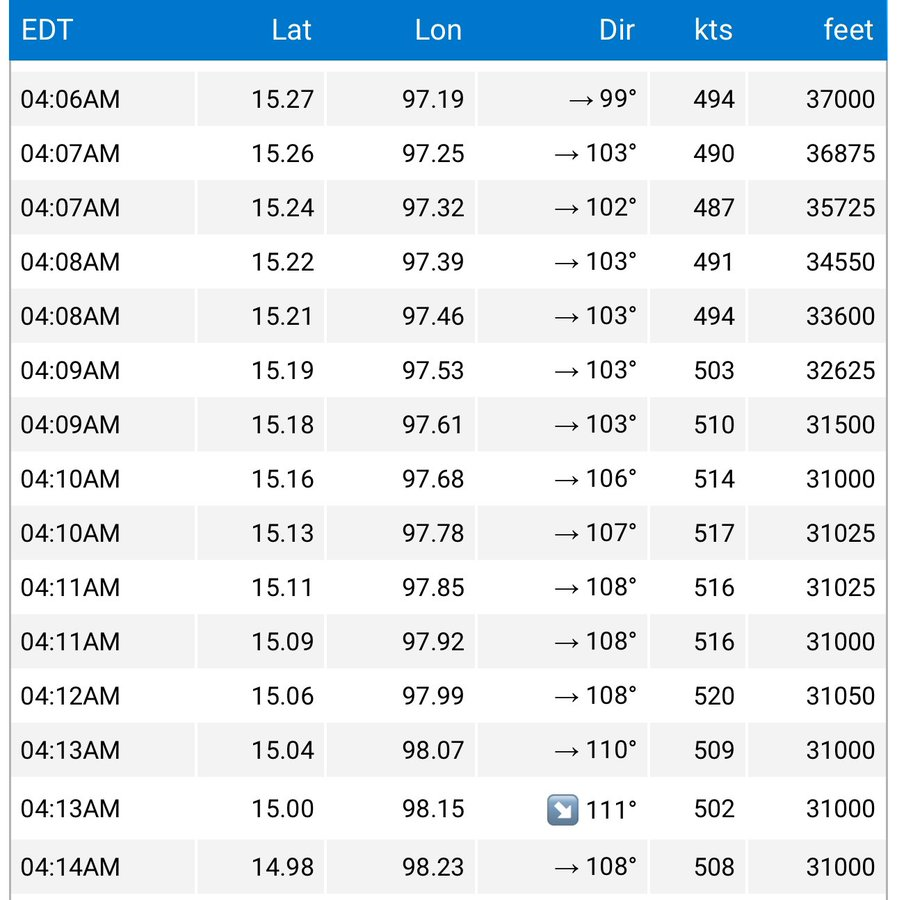 | EDT | Lat | Lon | Dir | kts | feet |
|---|---|---|---|---|---|
| 04:06AM | 15.27 | 97.19 | → 99° | 494 | 37000 |
| 04:07AM | 15.26 | 97.25 | → 103° | 490 | 36875 |
| 04:07AM | 15.24 | 97.32 | → 102° | 487 | 35725 |
| 04:08AM | 15.22 | 97.39 | → 103° | 491 | 34550 |
| 04:08AM | 15.21 | 97.46 | → 103° | 494 | 33600 |
| 04:09AM | 15.19 | 97.53 | → 103° | 503 | 32625 |
| 04:09AM | 15.18 | 97.61 | → 103° | 510 | 31500 |
| 04:10AM | 15.16 | 97.68 | → 106° | 514 | 31000 |
| 04:10AM | 15.13 | 97.78 | → 107° | 517 | 31025 |
| 04:11AM | 15.11 | 97.85 | → 108° | 516 | 31025 |
| 04:11AM | 15.09 | 97.92 | → 108° | 516 | 31000 |
| 04:12AM | 15.06 | 97.99 | → 108° | 520 | 31050 |
| 04:13AM | 15.04 | 98.07 | → 110° | 509 | 31000 |
| 04:13AM | 15.00 | 98.15 | ↘ 111° | 502 | 31000 |
| 04:14AM | 14.98 | 98.23 | → 108° | 508 | 31000 |